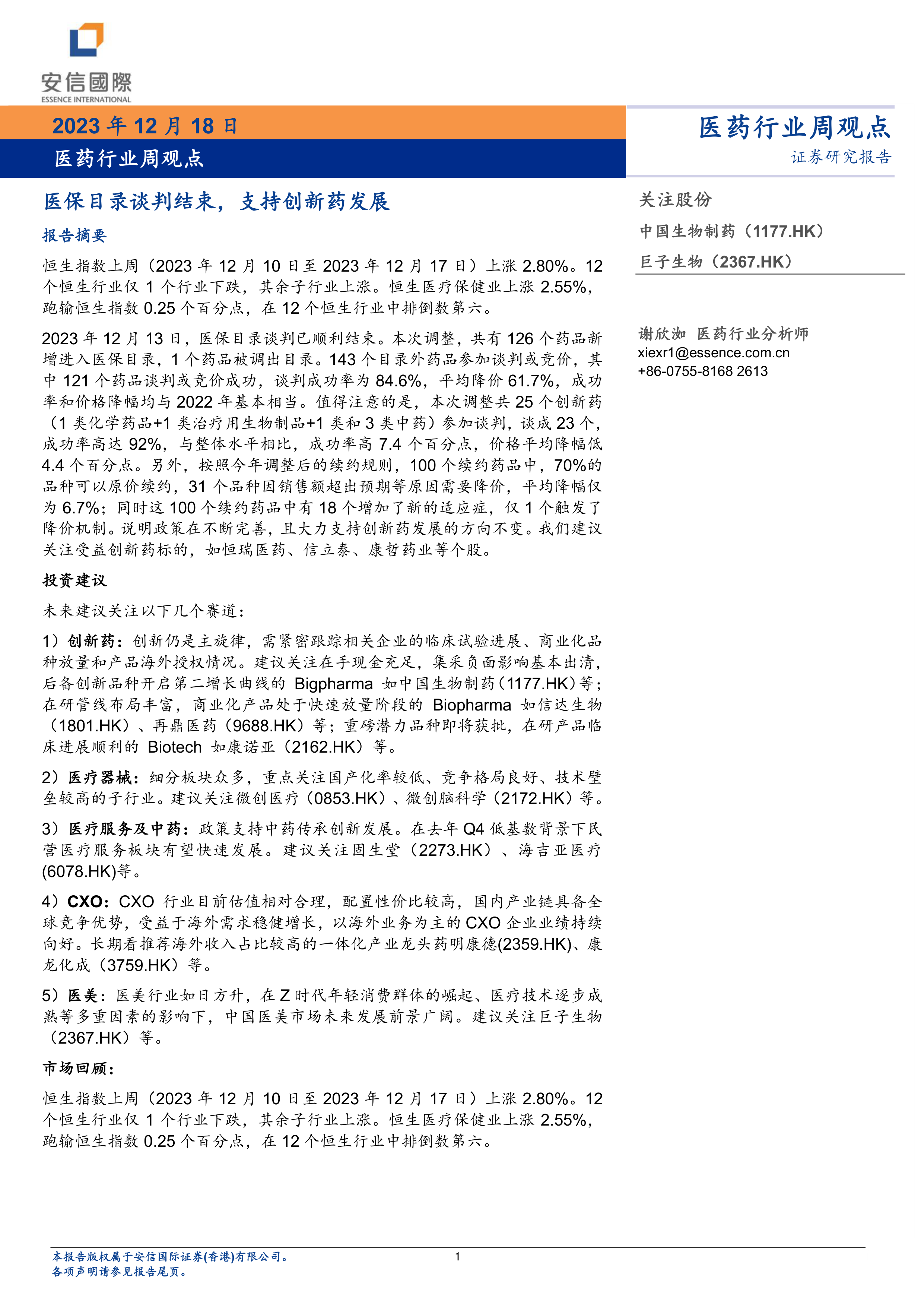 安信國際
ESSENCE INTERNATIONAL

2023 年 12 月 18 日

医药行业周观点

医药行业周观点
证券研究报告

医保目录谈判结束，支持创新药发展

报告摘要

恒生指数上周（2023 年 12 月 10 日至 2023 年 12 月 17 日）上涨 2.80%。12 个恒生行业仅 1 个行业下跌，其余子行业上涨。恒生医疗保健业上涨 2.55%，跑输恒生指数 0.25 个百分点，在 12 个恒生行业中排倒数第六。

2023 年 12 月 13 日，医保目录谈判已顺利结束。本次调整，共有 126 个药品新增进入医保目录，1 个药品被调出目录。143 个目录外药品参加谈判或竞价，其中 121 个药品谈判或竞价成功，谈判成功率为 84.6%，平均降价 61.7%，成功率和价格降幅均与 2022 年基本相当。值得注意的是，本次调整共 25 个创新药（1 类化学药品+1 类治疗用生物制品+1 类和 3 类中药）参加谈判，谈成 23 个，成功率高达 92%，与整体水平相比，成功率高 7.4 个百分点，价格平均降幅低 4.4 个百分点。另外，按照今年调整后的续约规则，100 个续约药品中，70%的品种可以原价续约，31 个品种因销售额超出预期等原因需要降价，平均降幅仅为 6.7%；同时这 100 个续约药品中有 18 个增加了新的适应症，仅 1 个触发了降价机制。说明政策在不断完善，且大力支持创新药发展的方向不变。我们建议关注受益创新药标的，如恒瑞医药、信立泰、康哲药业等个股。

投资建议

未来建议关注以下几个赛道：

1）创新药：创新仍是主旋律，需紧密跟踪相关企业的临床试验进展、商业化品种放量和产品海外授权情况。建议关注在手现金充足，集采负面影响基本出清，后备创新品种开启第二增长曲线的 Bigpharma 如中国生物制药（1177.HK）等；在研管线布局丰富，商业化产品处于快速放量阶段的 Biopharma 如信达生物（1801.HK）、再鼎医药（9688.HK）等；重磅潜力品种即将获批，在研产品临床进展顺利的 Biotech 如康诺亚（2162.HK）等。

2）医疗器械：细分板块众多，重点关注国产化率较低、竞争格局良好、技术壁垒较高的子行业。建议关注微创医疗（0853.HK）、微创脑科学（2172.HK）等。

3）医疗服务及中药：政策支持中药传承创新发展。在去年 Q4 低基数背景下民营医疗服务板块有望快速发展。建议关注固生堂（2273.HK）、海吉亚医疗(6078.HK)等。

4）CXO：CXO 行业目前估值相对合理，配置性价比较高，国内产业链具备全球竞争优势，受益于海外需求稳健增长，以海外业务为主的 CXO 企业业绩持续向好。长期看推荐海外收入占比较高的一体化产业龙头药明康德(2359.HK)、康龙化成（3759.HK）等。

5）医美：医美行业如日方升，在 Z 时代年轻消费群体的崛起、医疗技术逐步成熟等多重因素的影响下，中国医美市场未来发展前景广阔。建议关注巨子生物（2367.HK）等。

市场回顾：

恒生指数上周（2023 年 12 月 10 日至 2023 年 12 月 17 日）上涨 2.80%。12 个恒生行业仅 1 个行业下跌，其余子行业上涨。恒生医疗保健业上涨 2.55%，跑输恒生指数 0.25 个百分点，在 12 个恒生行业中排倒数第六。

关注股份
中国生物制药（1177.HK）
巨子生物（2367.HK）

谢欣洳 医药行业分析师
xiexr1@essence.com.cn
+86-0755-8168 2613

本报告版权属于安信国际证券(香港)有限公司。
各项声明请参见报告尾页。
1